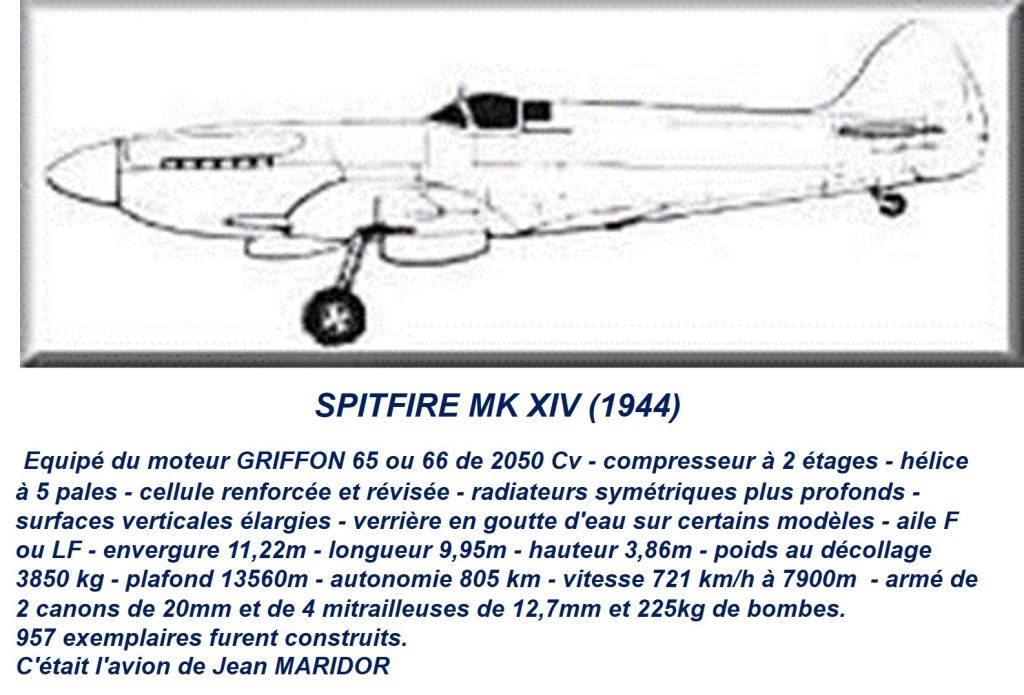 SPITFIRE MK XIV (1944)

Equipé du moteur GRIFFON 65 ou 66 de 2050 Cv - compresseur à 2 étages - hélice à 5 pales - cellule renforcée et révisée - radiateurs symétriques plus profonds - surfaces verticales élargies - verrière en goutte d'eau sur certains modèles - aile F ou LF - envergure 11,22m - longueur 9,95m - hauteur 3,86m - poids au décollage 3850 kg - plafond 13560m - autonomie 805 km - vitesse 721 km/h à 7900m - armé de 2 canons de 20mm et de 4 mitrailleuses de 12,7mm et 225kg de bombes.
957 exemplaires furent construits.
C'était l'avion de Jean MARIDOR